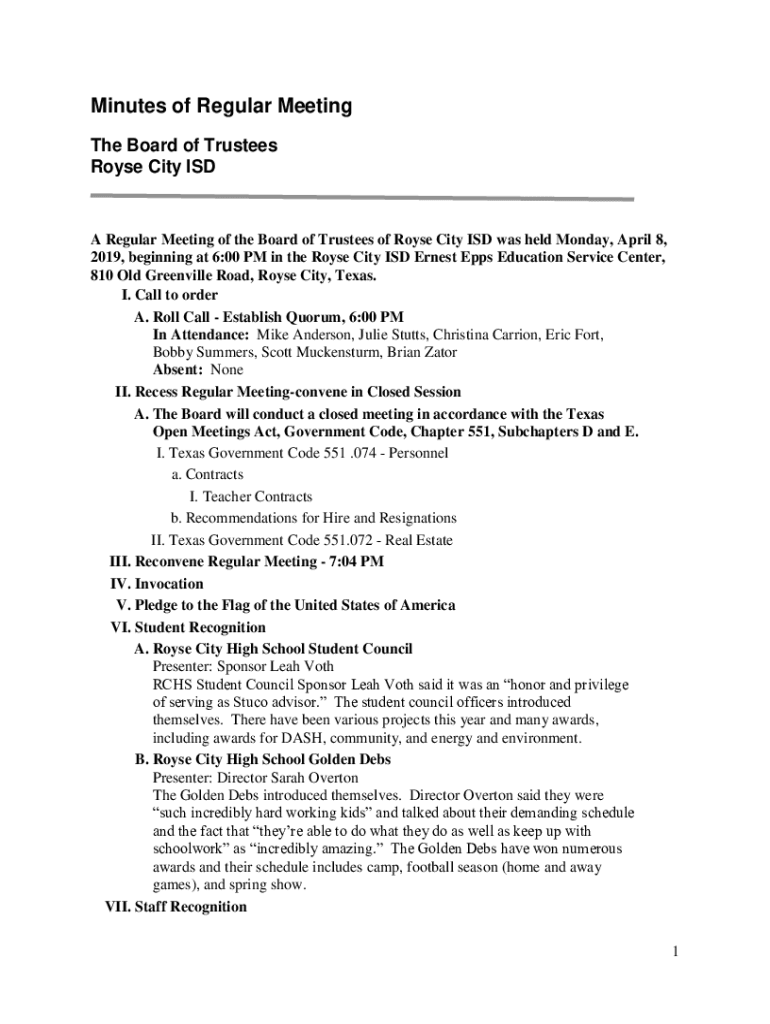 Minutes of Regular Meeting

The Board of Trustees
Royse City ISD

A Regular Meeting of the Board of Trustees of Royse City ISD was held Monday, April 8, 2019, beginning at 6:00 PM in the Royse City ISD Ernest Epps Education Service Center, 810 Old Greenville Road, Royse City, Texas.

I. Call to order

A. Roll Call - Establish Quorum, 6:00 PM
In Attendance: Mike Anderson, Julie Stutts, Christina Carrion, Eric Fort, Bobby Summers, Scott Muckensturm, Brian Zator
Absent: None

II. Recess Regular Meeting-convene in Closed Session

A. The Board will conduct a closed meeting in accordance with the Texas Open Meetings Act, Government Code, Chapter 551, Subchapters D and E.

I. Texas Government Code 551 .074 - Personnel

a. Contracts

I. Teacher Contracts

b. Recommendations for Hire and Resignations

II. Texas Government Code 551.072 - Real Estate

III. Reconvene Regular Meeting - 7:04 PM

IV. Invocation

V. Pledge to the Flag of the United States of America

VI. Student Recognition

A. Royse City High School Student Council
Presenter: Sponsor Leah Voth
RCHS Student Council Sponsor Leah Voth said it was an “honor and privilege of serving as Stuco advisor.” The student council officers introduced themselves. There have been various projects this year and many awards, including awards for DASH, community, and energy and environment.

B. Royse City High School Golden Debs
Presenter: Director Sarah Overton
The Golden Debs introduced themselves. Director Overton said they were “such incredibly hard working kids” and talked about their demanding schedule and the fact that “they’re able to do what they do as well as keep up with schoolwork” as “incredibly amazing.” The Golden Debs have won numerous awards and their schedule includes camp, football season (home and away games), and spring show.

VII. Staff Recognition

1